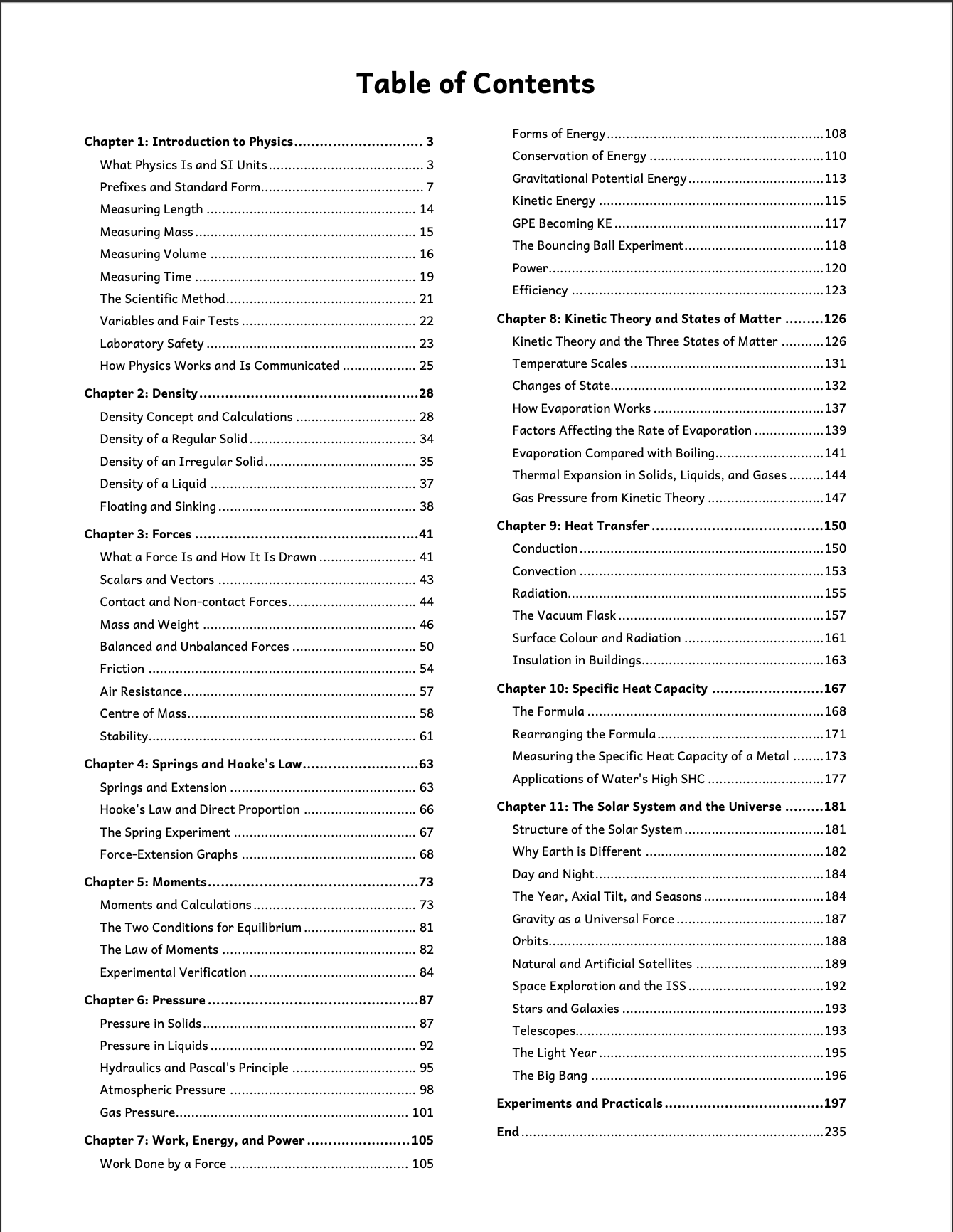 Table of Contents

Chapter 1: Introduction to Physics 3
What Physics Is and SI Units 3
Prefixes and Standard Form 7
Measuring Length 14
Measuring Mass 15
Measuring Volume 16
Measuring Time 19
The Scientific Method 21
Variables and Fair Tests 22
Laboratory Safety 23
How Physics Works and Is Communicated 25

Chapter 2: Density 28
Density Concept and Calculations 28
Density of a Regular Solid 34
Density of an Irregular Solid 35
Density of a Liquid 37
Floating and Sinking 38

Chapter 3: Forces 41
What a Force Is and How It Is Drawn 41
Scalars and Vectors 43
Contact and Non-contact Forces 44
Mass and Weight 46
Balanced and Unbalanced Forces 50
Friction 54
Air Resistance 57
Centre of Mass 58
Stability 61

Chapter 4: Springs and Hooke's Law 63
Springs and Extension 63
Hooke's Law and Direct Proportion 66
The Spring Experiment 67
Force-Extension Graphs 68

Chapter 5: Moments 73
Moments and Calculations 73
The Two Conditions for Equilibrium 81
The Law of Moments 82
Experimental Verification 84

Chapter 6: Pressure 87
Pressure in Solids 87
Pressure in Liquids 92
Hydraulics and Pascal's Principle 95
Atmospheric Pressure 98
Gas Pressure 101

Chapter 7: Work, Energy, and Power 105
Work Done by a Force 105
Forms of Energy 108
Conservation of Energy 110
Gravitational Potential Energy 113
Kinetic Energy 115
GPE Becoming KE 117
The Bouncing Ball Experiment 118
Power 120
Efficiency 123

Chapter 8: Kinetic Theory and States of Matter 126
Kinetic Theory and the Three States of Matter 126
Temperature Scales 131
Changes of State 132
How Evaporation Works 137
Factors Affecting the Rate of Evaporation 139
Evaporation Compared with Boiling 141
Thermal Expansion in Solids, Liquids, and Gases 144
Gas Pressure from Kinetic Theory 147

Chapter 9: Heat Transfer 150
Conduction 150
Convection 153
Radiation 155
The Vacuum Flask 157
Surface Colour and Radiation 161
Insulation in Buildings 163

Chapter 10: Specific Heat Capacity 167
The Formula 168
Rearranging the Formula 171
Measuring the Specific Heat Capacity of a Metal 173
Applications of Water's High SHC 177

Chapter 11: The Solar System and the Universe 181
Structure of the Solar System 181
Why Earth is Different 182
Day and Night 184
The Year, Axial Tilt, and Seasons 184
Gravity as a Universal Force 187
Orbits 188
Natural and Artificial Satellites 189
Space Exploration and the ISS 192
Stars and Galaxies 193
Telescopes 193
The Light Year 195
The Big Bang 196

Experiments and Practicals 197

End 235